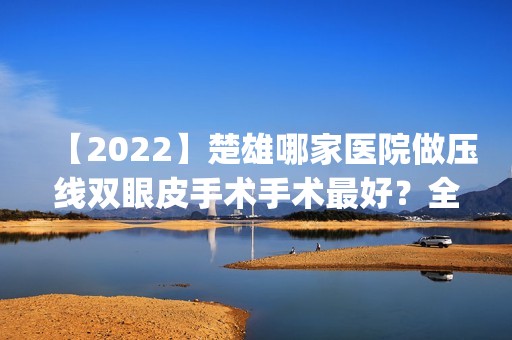 【2022】楚雄哪家医院做压线双眼皮手术手术最好？全